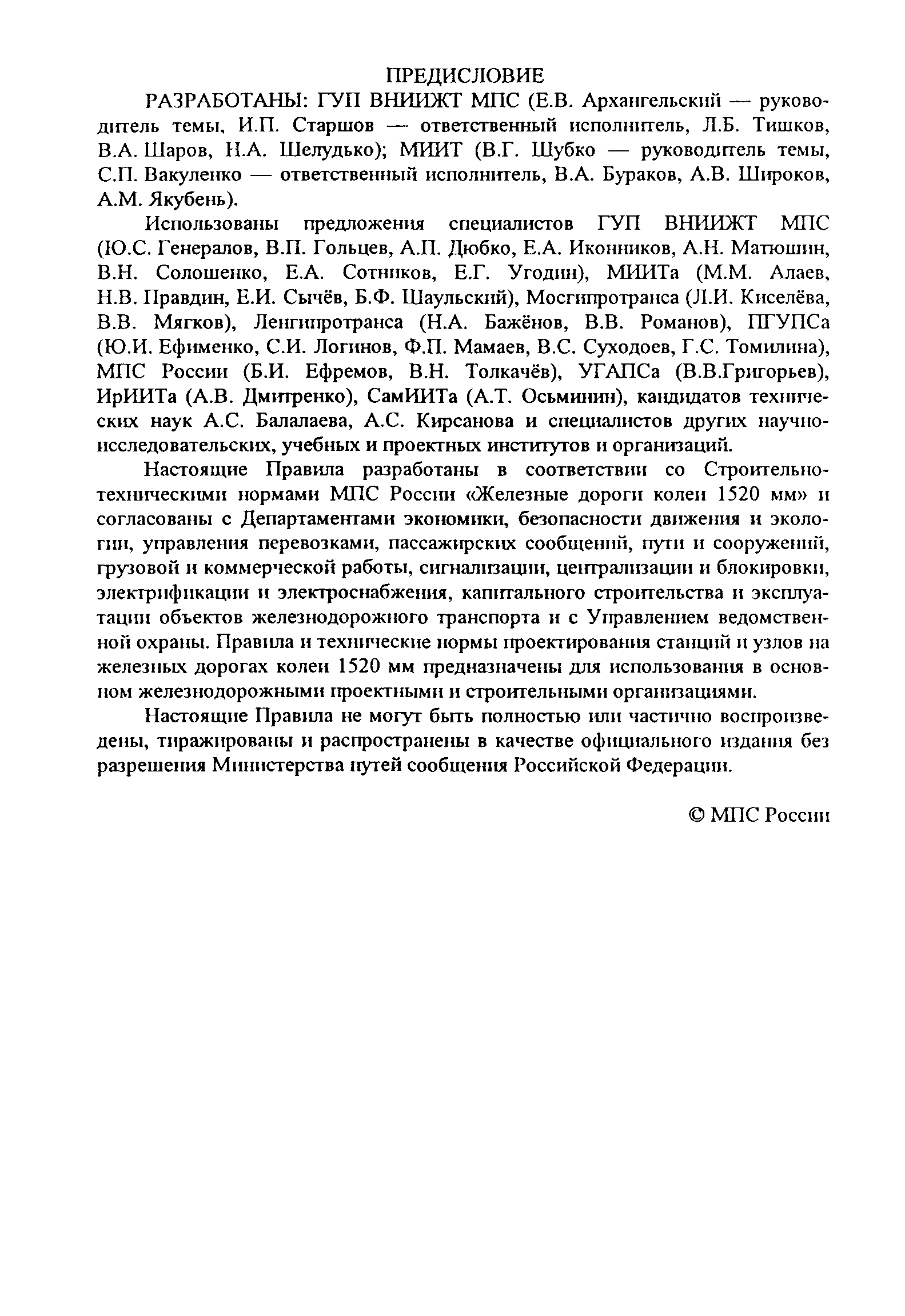 ПРЕДИСЛОВИЕ

РАЗРАБОТАНЫ: ГУП ВНИИЖТ МПС (Е.В. Архангельский — руководитель темы, И.П. Старшов — ответственный исполнитель, Л.Б. Тишков, В.А. Шаров, Н.А. Шелудько); МИИТ (В.Г. Шубко — руководитель темы, С.П. Вакуленко — ответственный исполнитель, В.А. Бураков, А.В. Широков, А.М. Якубень).

Использованы предложения специалистов ГУП ВНИИЖТ МПС (Ю.С. Генералов, В.П. Гольцев, А.П. Дюбко, Е.А. Иконников, А.Н. Матюшин, В.Н. Солошенко, Е.А. Сотников, Е.Г. Угодин), МИИТа (М.М. Алаев, Н.В. Правдин, Е.И. Сычёв, Б.Ф. Шаульский), Мосгипротранса (Л.И. Киселёва, В.В. Мягков), Ленгипротранса (Н.А. Бажёнов, В.В. Романов), ПГУПСа (Ю.И. Ефименко, С.И. Логинов, Ф.П. Мамаев, В.С. Суходоев, Г.С. Томилина), МПС России (Б.И. Ефремов, В.Н. Толкачёв), УГАПСа (В.В.Григорьев), ИрИИТа (А.В. Дмитренко), СамИИТа (А.Т. Осьминин), кандидатов технических наук А.С. Балалаева, А.С. Кирсанова и специалистов других научно-исследовательских, учебных и проектных институтов и организаций.

Настоящие Правила разработаны в соответствии со Строительно-техническими нормами МПС России «Железные дороги колеи 1520 мм» и согласованы с Департаментами экономики, безопасности движения и экологии, управления перевозками, пассажирских сообщений, пути и сооружений, грузовой и коммерческой работы, сигнализации, централизации и блокировки, электрификации и электроснабжения, капитального строительства и эксплуатации объектов железнодорожного транспорта и с Управлением ведомственной охраны. Правила и технические нормы проектирования станций и узлов на железных дорогах колеи 1520 мм предназначены для использования в основном железнодорожными проектными и строительными организациями.

Настоящие Правила не могут быть полностью или частично воспроизведены, тиражированы и распространены в качестве официального издания без разрешения Министерства путей сообщения Российской Федерации.

© МПС России